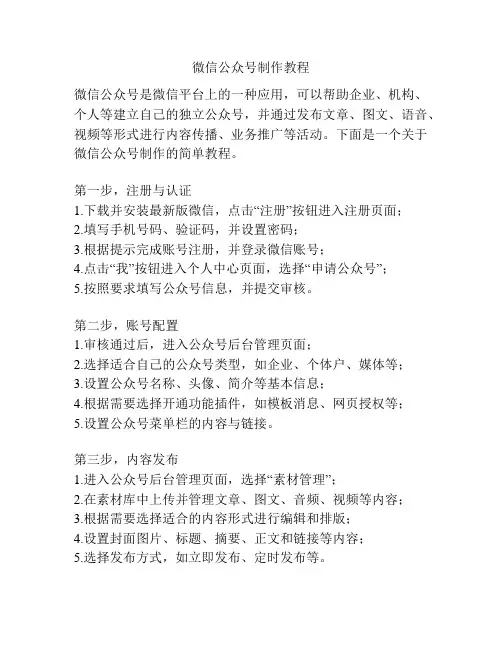 微信公众号制作教程

微信公众号是微信平台上的一种应用，可以帮助企业、机构、个人等建立自己的独立公众号，并通过发布文章、图文、语音、视频等形式进行内容传播、业务推广等活动。下面是一个关于微信公众号制作的简单教程。

第一步，注册与认证
1.下载并安装最新版微信，点击“注册”按钮进入注册页面；
2.填写手机号码、验证码，并设置密码；
3.根据提示完成账号注册，并登录微信账号；
4.点击“我”按钮进入个人中心页面，选择“申请公众号”；
5.按照要求填写公众号信息，并提交审核。

第二步，账号配置
1.审核通过后，进入公众号后台管理页面；
2.选择适合自己的公众号类型，如企业、个体户、媒体等；
3.设置公众号名称、头像、简介等基本信息；
4.根据需要选择开通功能插件，如模板消息、网页授权等；
5.设置公众号菜单栏的内容与链接。

第三步，内容发布
1.进入公众号后台管理页面，选择“素材管理”；
2.在素材库中上传并管理文章、图文、音频、视频等内容；
3.根据需要选择适合的内容形式进行编辑和排版；
4.设置封面图片、标题、摘要、正文和链接等内容；
5.选择发布方式，如立即发布、定时发布等。